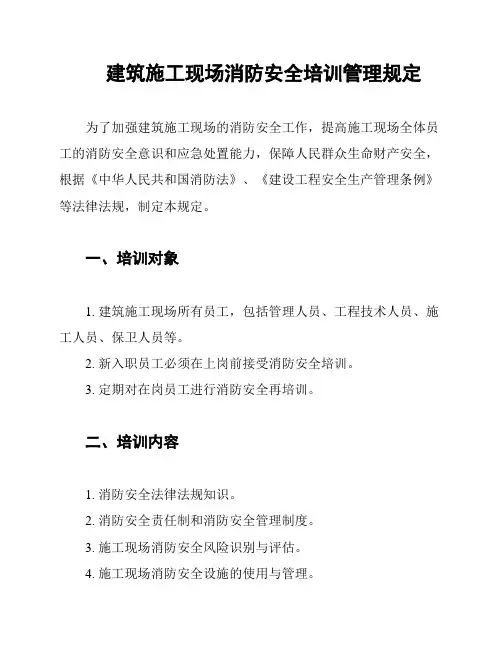 建筑施工现场消防安全培训管理规定

为了加强建筑施工现场的消防安全工作，提高施工现场全体员工的消防安全意识和应急处置能力，保障人民群众生命财产安全，根据《中华人民共和国消防法》、《建设工程安全生产管理条例》等法律法规，制定本规定。

一、培训对象

1. 建筑施工现场所有员工，包括管理人员、工程技术人员、施工人员、保卫人员等。

2. 新入职员工必须在上岗前接受消防安全培训。

3. 定期对在岗员工进行消防安全再培训。

二、培训内容

1. 消防安全法律法规知识。

2. 消防安全责任制和消防安全管理制度。

3. 施工现场消防安全风险识别与评估。

4. 施工现场消防安全设施的使用与管理。